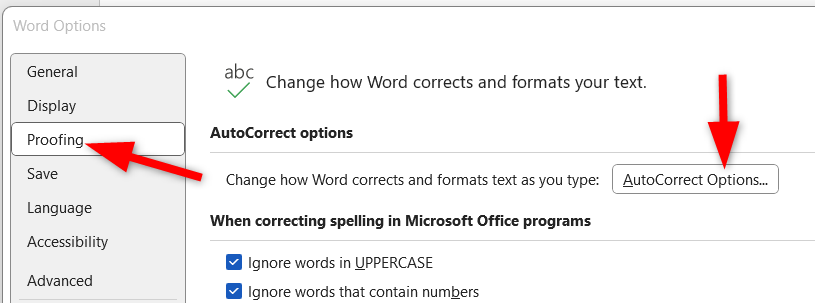 Word Options

General
Display
Proofing
Save
Language
Accessibility
Advanced

abc Change how Word corrects and formats your text.

AutoCorrect options

Change how Word corrects and formats text as you type: AutoCorrect Options...

When correcting spelling in Microsoft Office programs

Ignore words in UPPERCASE
Ignore words that contain numbers